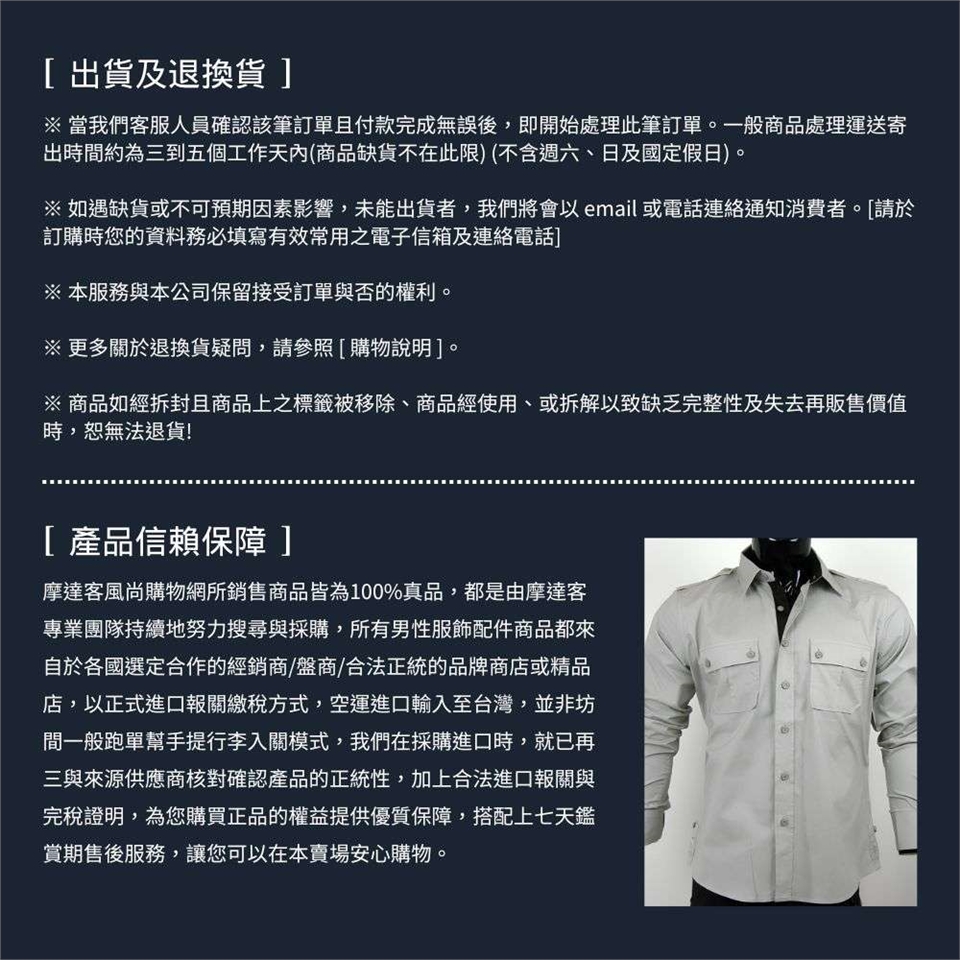 [ 出貨及退換貨 ]

※ 當我們客服人員確認該筆訂單且付款完成無誤後，即開始處理此筆訂單。一般商品處理運送寄出時間約為三到五個工作天內(商品缺貨不在此限) (不含週六、日及國定假日)。

※ 如遇缺貨或不可預期因素影響，未能出貨者，我們將會以 email 或電話連絡通知消費者。[請於訂購時您的資料務必填寫有效常用之電子信箱及連絡電話]

※ 本服務與本公司保留接受訂單與否的權利。

※ 更多關於退換貨疑問，請參照 [ 購物說明 ]。

※ 商品如經拆封且商品上之標籤被移除、商品經使用、或拆解以致缺乏完整性及失去再販售價值時，恕無法退貨!

[ 產品信賴保障 ]

摩達客風尚購物網所銷售商品皆為100%真品，都是由摩達客專業團隊持續地努力搜尋與採購，所有男性服飾配件商品都來自於各國選定合作的經銷商/盤商/合法正統的品牌商店或精品店，以正式進口報關繳稅方式，空運進口輸入至台灣，並非坊間一般跑單幫手提行李入關模式，我們在採購進口時，就已再三與來源供應商核對確認產品的正統性，加上合法進口報關與完稅證明，為您購買正品的權益提供優質保障，搭配上七天鑑賞期售後服務，讓您可以在本賣場安心購物。